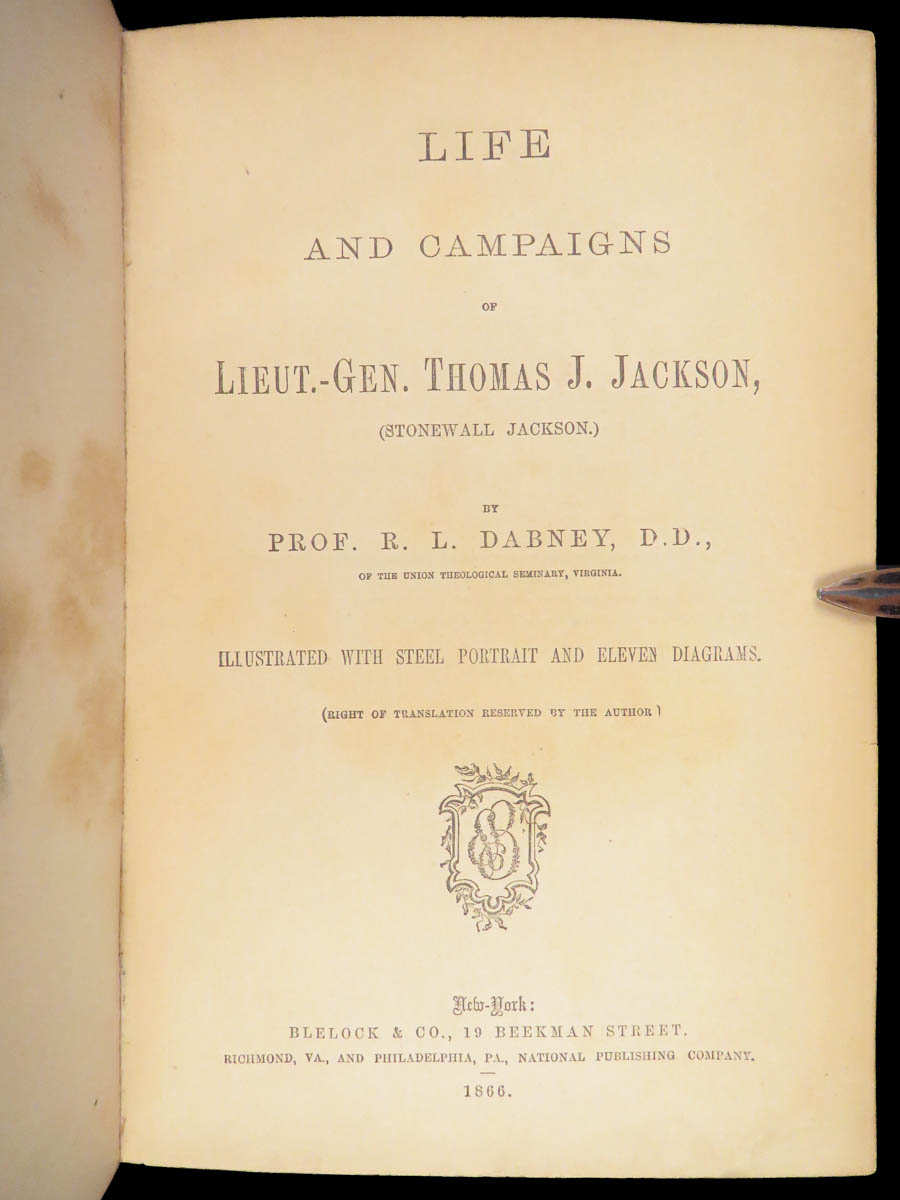 LIFE

AND CAMPAIGNS

OF

LIEUT.-GEN. THOMAS J. JACKSON,

(STONEWALL JACKSON.)

BY

PROF. R. L. DABNEY, D.D.,

OF THE UNION THEOLOGICAL SEMINARY, VIRGINIA.

ILLUSTRATED WITH STEEL PORTRAIT AND ELEVEN DIAGRAMS.

(RIGHT OF TRANSLATION RESERVED BY THE AUTHOR)

New-York:
BLELOCK & CO., 19 BEEKMAN STREET.
RICHMOND, VA., AND PHILADELPHIA, PA., NATIONAL PUBLISHING COMPANY.

1866.